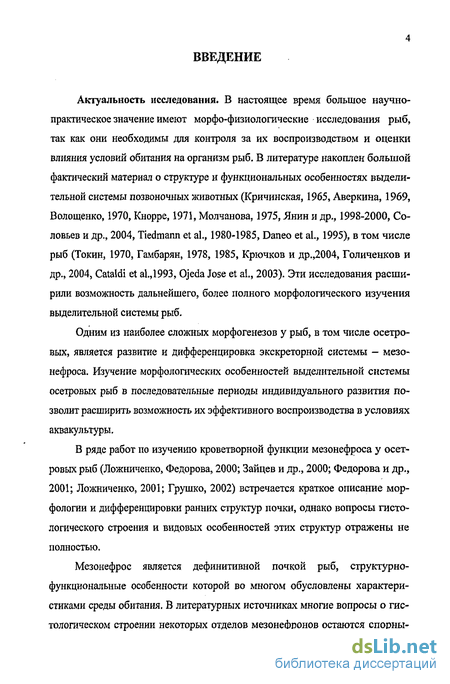 4

ВВЕДЕНИЕ

Актуальность исследования. В настоящее время большое научно-практическое значение имеют морфо-физиологические исследования рыб, так как они необходимы для контроля за их воспроизводством и оценки влияния условий обитания на организм рыб. В литературе накоплен большой фактический материал о структуре и функциональных особенностях выделительной системы позвоночных животных (Кричинская, 1965, Аверкина, 1969, Волощенко, 1970, Кнорре, 1971, Молчанова, 1975, Янин и др., 1998-2000, Соловьев и др., 2004, Tiedmann et al., 1980-1985, Daneo et al., 1995), в том числе рыб (Токин, 1970, Гамбарян, 1978, 1985, Крючков и др.,2004, Голиченков и др., 2004, Cataldi et al.,1993, Ojeda Jose et al., 2003). Эти исследования расширили возможность дальнейшего, более полного морфологического изучения выделительной системы рыб.

Одним из наиболее сложных морфогенезов у рыб, в том числе осетровых, является развитие и дифференцировка экскреторной системы – мезонефроса. Изучение морфологических особенностей выделительной системы осетровых рыб в последовательные периоды индивидуального развития позволит расширить возможность их эффективного воспроизводства в условиях аквакультуры.

В ряде работ по изучению кроветворной функции мезонефроса у осетровых рыб (Ложниченко, Федорова, 2000; Зайцев и др., 2000; Федорова и др., 2001; Ложниченко, 2001; Грушко, 2002) встречается краткое описание морфологии и дифференцировки ранних структур почки, однако вопросы гистологического строения и видовых особенностей этих структур отражены не полностью.

Мезонефрос является дефинитивной почкой рыб, структурно-функциональные особенности которой во многом обусловлены характеристиками среды обитания. В литературных источниках многие вопросы о гистологическом строении некоторых отделов мезонефронов остаются спорны-

dsLib.net
библиотека диссертаций